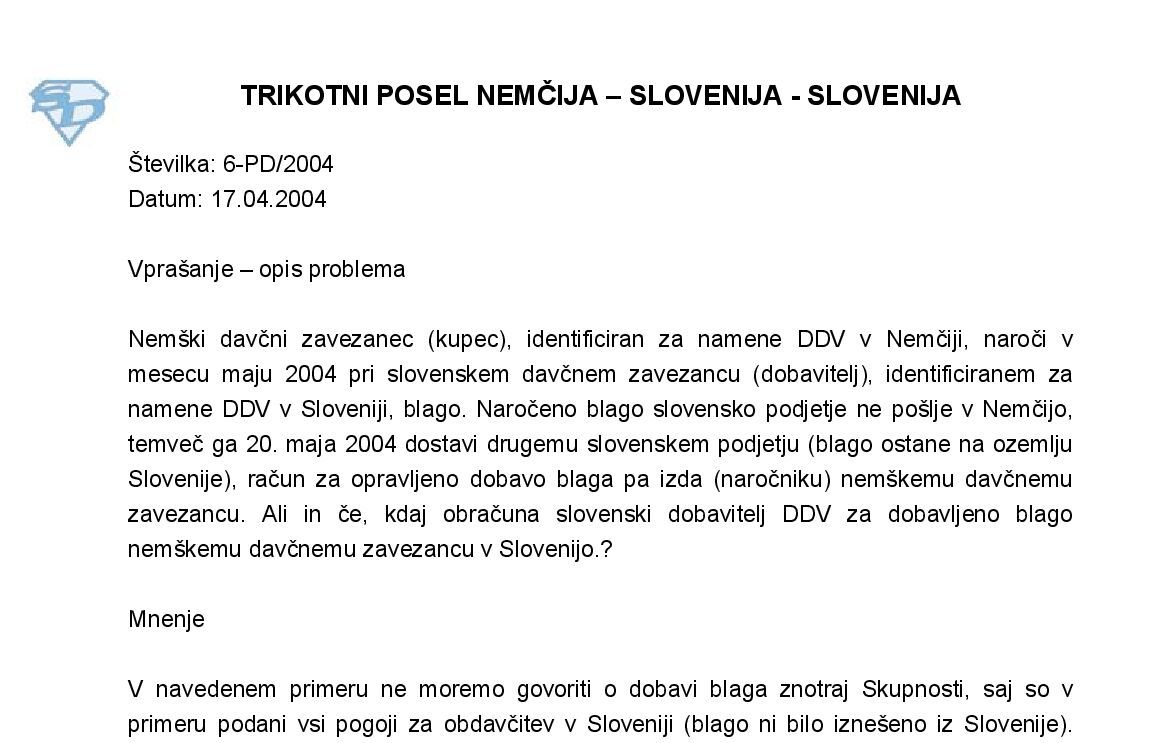 TRIKOTNI POSEL NEMČIJA – SLOVENIJA - SLOVENIJA

Številka: 6-PD/2004
Datum: 17.04.2004

Vprašanje – opis problema

Nemški davčni zavezanec (kupec), identificiran za namene DDV v Nemčiji, naroči v mesecu maju 2004 pri slovenskem davčnem zavezancu (dobavitelj), identificiranem za namene DDV v Sloveniji, blago. Naročeno blago slovensko podjetje ne pošlje v Nemčijo, temveč ga 20. maja 2004 dostavi drugemu slovenskem podjetju (blago ostane na ozemlju Slovenije), račun za opravljeno dobavo blaga pa izda (naročniku) nemškemu davčnemu zavezancu. Ali in če, kdaj obračuna slovenski dobavitelj DDV za dobavljeno blago nemškemu davčnemu zavezancu v Slovenijo.?

Mnenje

V navedenem primeru ne moremo govoriti o dobavi blaga znotraj Skupnosti, saj so v primeru podani vsi pogoji za obdavčitev v Sloveniji (blago ni bilo iznešeno iz Slovenije).